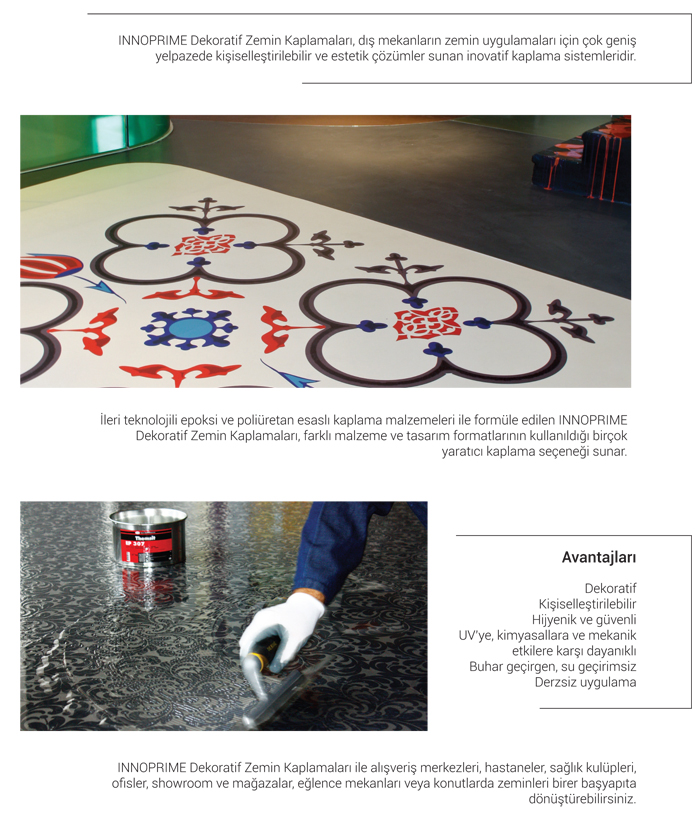 INNOPRIME Dekoratif Zemin Kaplamaları, dış mekanların zemin uygulamaları için çok geniş yelpazede kişiselleştirilebilir ve estetik çözümler sunan inovatif kaplama sistemleridir.

İleri teknolojili epoksi ve poliüretan esaslı kaplama malzemeleri ile formüle edilen INNOPRIME Dekoratif Zemin Kaplamaları, farklı malzeme ve tasarım formatlarının kullanıldığı birçok yaratıcı kaplama seçeneği sunar.

Thomsit
EP 307

Avantajları

Dekoratif
Kişiselleştirilebilir
Hijyenik ve güvenli
UV'ye, kimyasallara ve mekanik etkilere karşı dayanıklı
Buhar geçirgen, su geçirimsiz
Derzsiz uygulama

INNOPRIME Dekoratif Zemin Kaplamaları ile alışveriş merkezleri, hastaneler, sağlık kulüpleri, ofisler, showroom ve mağazalar, eğlence mekanları veya konutlarda zeminleri birer başyapıta dönüştürebilirsiniz.